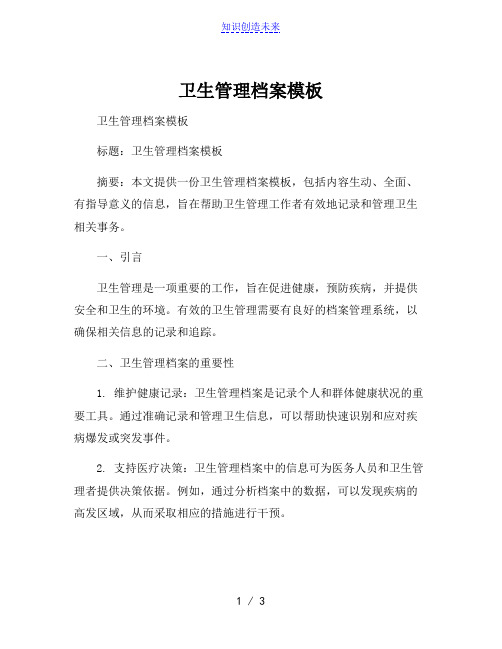 知识创造未来

卫生管理档案模板

卫生管理档案模板

标题：卫生管理档案模板

摘要：本文提供一份卫生管理档案模板，包括内容生动、全面、有指导意义的信息，旨在帮助卫生管理工作者有效地记录和管理卫生相关事务。

一、引言

卫生管理是一项重要的工作，旨在促进健康，预防疾病，并提供安全和卫生的环境。有效的卫生管理需要有良好的档案管理系统，以确保相关信息的记录和追踪。

二、卫生管理档案的重要性

1. 维护健康记录：卫生管理档案是记录个人和群体健康状况的重要工具。通过准确记录和管理卫生信息，可以帮助快速识别和应对疾病爆发或突发事件。

2. 支持医疗决策：卫生管理档案中的信息可为医务人员和卫生管理者提供决策依据。例如，通过分析档案中的数据，可以发现疾病的高发区域，从而采取相应的措施进行干预。

1 / 3